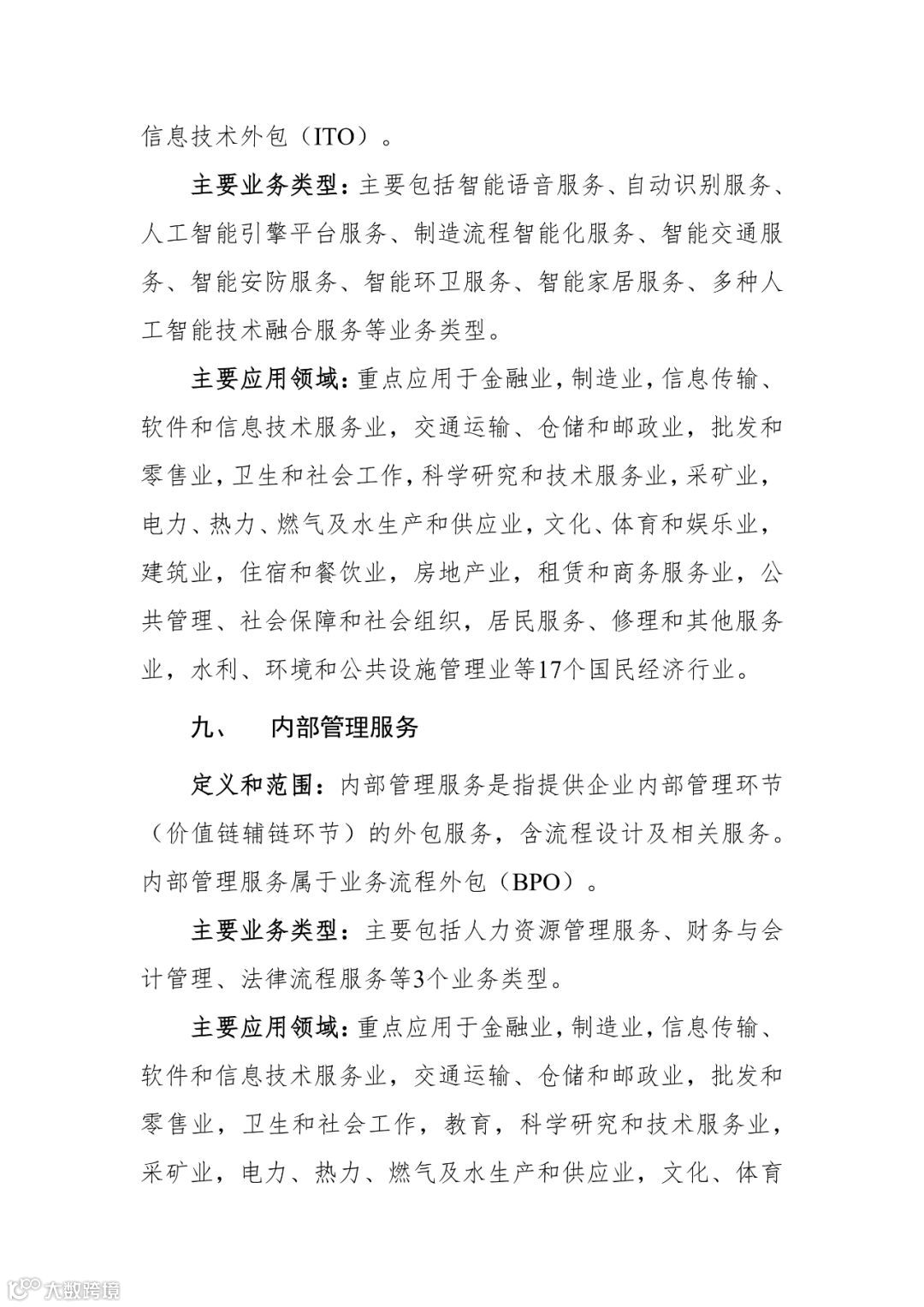 信息技术外包（ITO）。

主要业务类型：主要包括智能语音服务、自动识别服务、人工智能引擎平台服务、制造流程智能化服务、智能交通服务、智能安防服务、智能环卫服务、智能家居服务、多种人工智能技术融合服务等业务类型。

主要应用领域：重点应用于金融业，制造业，信息传输、软件和信息技术服务业，交通运输、仓储和邮政业，批发和零售业，卫生和社会工作，科学研究和技术服务业，采矿业，电力、热力、燃气及水生产和供应业，文化、体育和娱乐业，建筑业，住宿和餐饮业，房地产业，租赁和商务服务业，公共管理、社会保障和社会组织，居民服务、修理和其他服务业，水利、环境和公共设施管理业等17个国民经济行业。

九、 内部管理服务

定义和范围：内部管理服务是指提供企业内部管理环节（价值链辅链环节）的外包服务，含流程设计及相关服务。内部管理服务属于业务流程外包（BPO）。

主要业务类型：主要包括人力资源管理服务、财务与会计管理、法律流程服务等3个业务类型。

主要应用领域：重点应用于金融业，制造业，信息传输、软件和信息技术服务业，交通运输、仓储和邮政业，批发和零售业，卫生和社会工作，教育，科学研究和技术服务业，采矿业，电力、热力、燃气及水生产和供应业，文化、体育

大数跨境